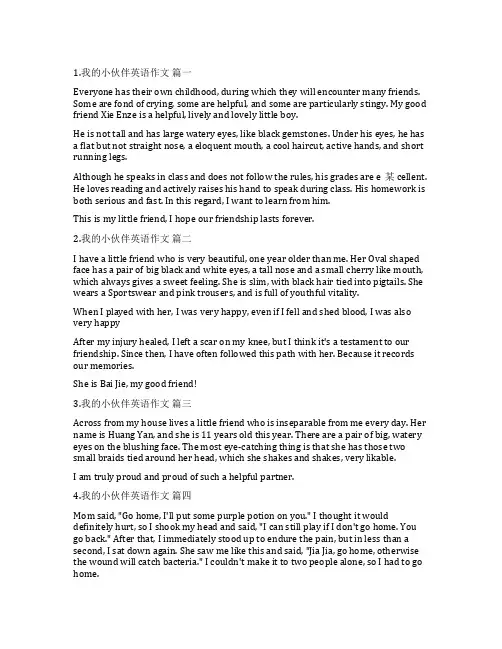 1.我的小伙伴英语作文 篇一

Everyone has their own childhood, during which they will encounter many friends. Some are fond of crying, some are helpful, and some are particularly stingy. My good friend Xie Enze is a helpful, lively and lovely little boy.

He is not tall and has large watery eyes, like black gemstones. Under his eyes, he has a flat but not straight nose, a eloquent mouth, a cool haircut, active hands, and short running legs.

Although he speaks in class and does not follow the rules, his grades are e 某 cellent. He loves reading and actively raises his hand to speak during class. His homework is both serious and fast. In this regard, I want to learn from him.

This is my little friend, I hope our friendship lasts forever.

2.我的小伙伴英语作文 篇二

I have a little friend who is very beautiful, one year older than me. Her Oval shaped face has a pair of big black and white eyes, a tall nose and a small cherry like mouth, which always gives a sweet feeling. She is slim, with black hair tied into pigtails. She wears a Sportswear and pink trousers, and is full of youthful vitality.

When I played with her, I was very happy, even if I fell and shed blood, I was also very happy

After my injury healed, I left a scar on my knee, but I think it's a testament to our friendship. Since then, I have often followed this path with her. Because it records our memories.

She is Bai Jie, my good friend!

3.我的小伙伴英语作文 篇三

Across from my house lives a little friend who is inseparable from me every day. Her name is Huang Yan, and she is 11 years old this year. There are a pair of big, watery eyes on the blushing face. The most eye-catching thing is that she has those two small braids tied around her head, which she shakes and shakes, very likable.

I am truly proud and proud of such a helpful partner.

4.我的小伙伴英语作文 篇四

Mom said, "Go home, I'll put some purple potion on you." I thought it would definitely hurt, so I shook my head and said, "I can still play if I don't go home. You go back." After that, I immediately stood up to endure the pain, but in less than a second, I sat down again. She saw me like this and said, "Jia Jia, go home, otherwise the wound will catch bacteria." I couldn't make it to two people alone, so I had to go home.